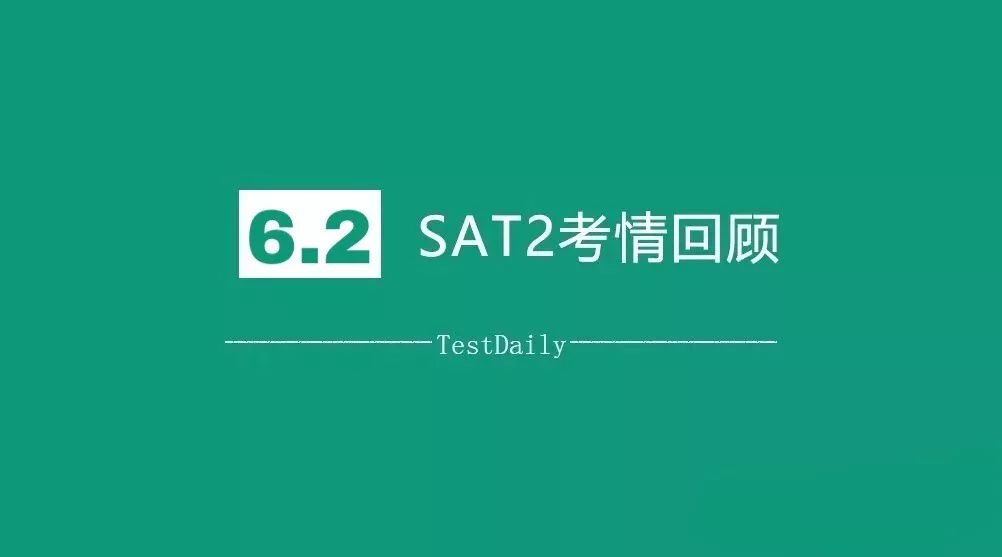 6.2 SAT2考情回顾

TestDaily